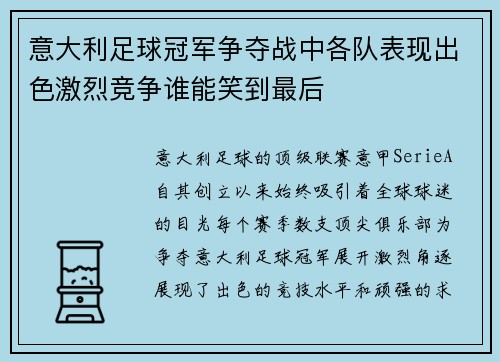 意大利足球冠军争夺战中各队表现出色激烈竞争谁能笑到最后

意大利足球的顶级联赛意甲SerieA自其创立以来始终吸引着全球球迷的目光每个赛季数支顶尖俱乐部为争夺意大利足球冠军展开激烈角逐展现了出色的竞技水平和顽强的求